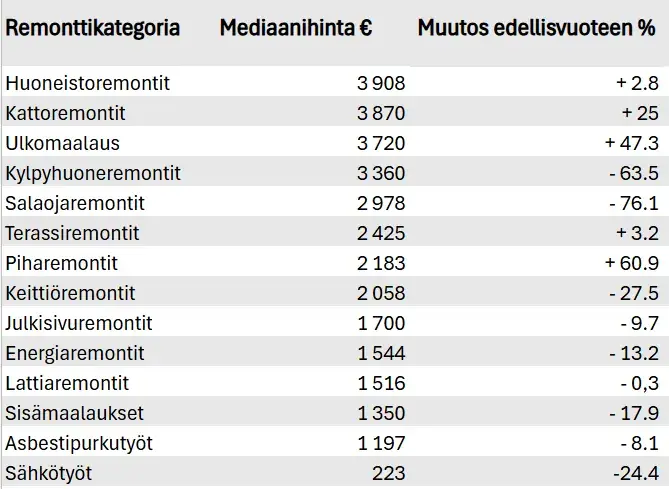 | Remonttikategoria | Mediaanihinta € | Muutos edellisvuoteen % |
|---|---|---|
| Huoneistoremontit | 3 908 | + 2.8 |
| Kattoremontit | 3 870 | + 25 |
| Ulkomaalaus | 3 720 | + 47.3 |
| Kylpyhuoneremontit | 3 360 | - 63.5 |
| Salaojaremontit | 2 978 | - 76.1 |
| Terassiremontit | 2 425 | + 3.2 |
| Piharemontit | 2 183 | + 60.9 |
| Keittiöremontit | 2 058 | - 27.5 |
| Julkisivuremontit | 1 700 | - 9.7 |
| Energiaremontit | 1 544 | - 13.2 |
| Lattiaremontit | 1 516 | - 0,3 |
| Sisämaalaukset | 1 350 | - 17.9 |
| Asbestipurkutyöt | 1 197 | - 8.1 |
| Sähkötyöt | 223 | -24.4 |